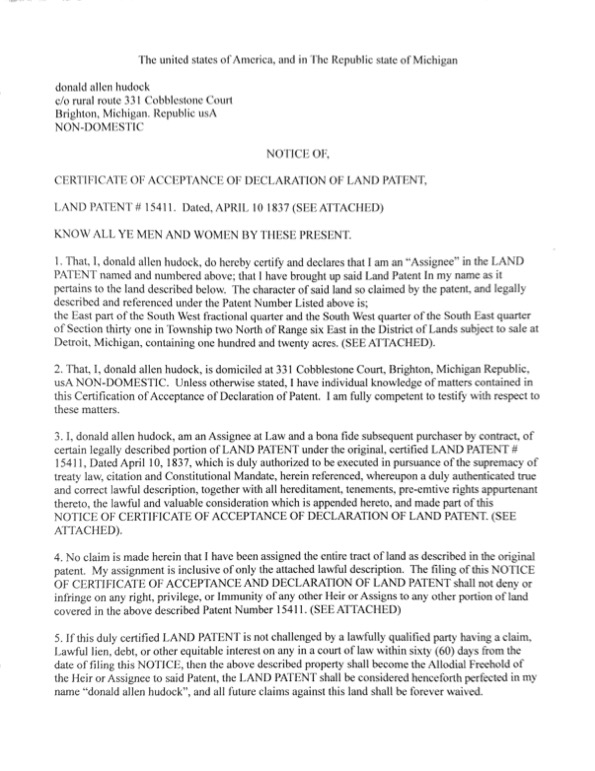 The united states of America, and in The Republic state of Michigan

donald allen hudock
c/o rural route 331 Cobblestone Court
Brighton, Michigan. Republic usA
NON-DOMESTIC

NOTICE OF,

CERTIFICATE OF ACCEPTANCE OF DECLARATION OF LAND PATENT,

LAND PATENT # 15411. Dated, APRIL 10 1837 (SEE ATTACHED)

KNOW ALL YE MEN AND WOMEN BY THESE PRESENT.

1. That, I, donald allen hudock, do hereby certify and declares that I am an "Assignee" in the LAND PATENT named and numbered above; that I have brought up said Land Patent In my name as it pertains to the land described below. The character of said land so claimed by the patent, and legally described and referenced under the Patent Number Listed above is;
the East part of the South West fractional quarter and the South West quarter of the South East quarter of Section thirty one in Township two North of Range six East in the District of Lands subject to sale at Detroit, Michigan, containing one hundred and twenty acres. (SEE ATTACHED).

2. That, I, donald allen hudock, is domiciled at 331 Cobblestone Court, Brighton, Michigan Republic, usA NON-DOMESTIC. Unless otherwise stated, I have individual knowledge of matters contained in this Certification of Acceptance of Declaration of Patent. I am fully competent to testify with respect to these matters.

3. I, donald allen hudock, am an Assignee at Law and a bona fide subsequent purchaser by contract, of certain legally described portion of LAND PATENT under the original, certified LAND PATENT # 15411, Dated April 10, 1837, which is duly authorized to be executed in pursuance of the supremacy of treaty law, citation and Constitutional Mandate, herein referenced, whereupon a duly authenticated true and correct lawful description, together with all hereditament, tenements, pre-emtive rights appurtenant thereto, the lawful and valuable consideration which is appended hereto, and made part of this NOTICE OF CERTIFICATE OF ACCEPTANCE OF DECLARATION OF LAND PATENT. (SEE ATTACHED).

4. No claim is made herein that I have been assigned the entire tract of land as described in the original patent. My assignment is inclusive of only the attached lawful description. The filing of this NOTICE OF CERTIFICATE OF ACCEPTANCE AND DECLARATION OF LAND PATENT shall not deny or infringe on any right, privilege, or Immunity of any other Heir or Assigns to any other portion of land covered in the above described Patent Number 15411. (SEE ATTACHED)

5. If this duly certified LAND PATENT is not challenged by a lawfully qualified party having a claim, Lawful lien, debt, or other equitable interest on any in a court of law within sixty (60) days from the date of filing this NOTICE, then the above described property shall become the Allodial Freehold of the Heir or Assignee to said Patent, the LAND PATENT shall be considered henceforth perfected in my name "donald allen hudock", and all future claims against this land shall be forever waived.